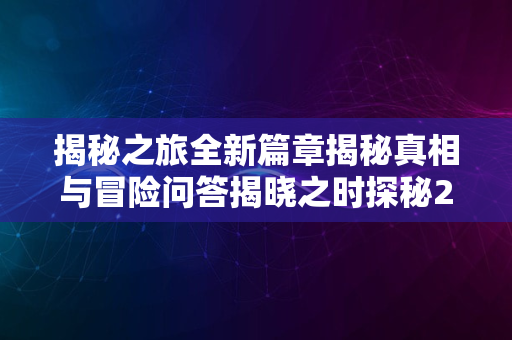 揭秘之旅全新篇章揭秘真相与冒险问答揭晓之时探秘2